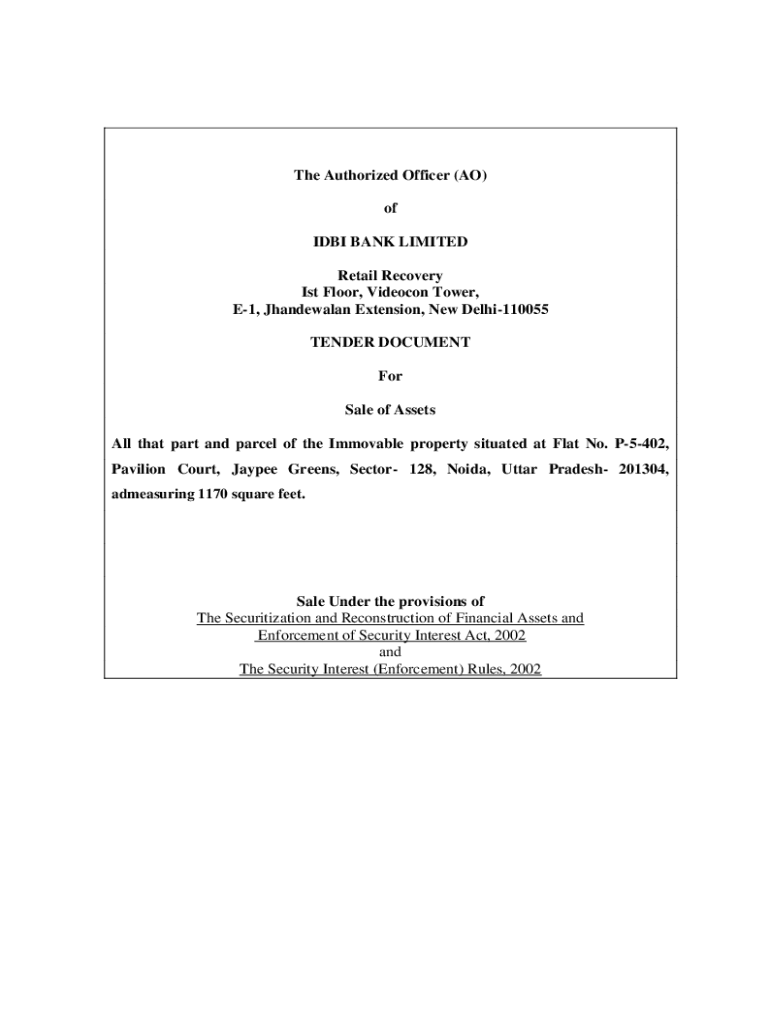 The Authorized Officer (AO)

of

IDBI BANK LIMITED

Retail Recovery
Ist Floor, Videocon Tower,
E-1, Jhandewalan Extension, New Delhi-110055

TENDER DOCUMENT

For

Sale of Assets

All that part and parcel of the Immovable property situated at Flat No. P-5-402, Pavilion Court, Jaypee Greens, Sector- 128, Noida, Uttar Pradesh- 201304, admeasuring 1170 square feet.

Sale Under the provisions of
The Securitization and Reconstruction of Financial Assets and Enforcement of Security Interest Act, 2002
and
The Security Interest (Enforcement) Rules, 2002